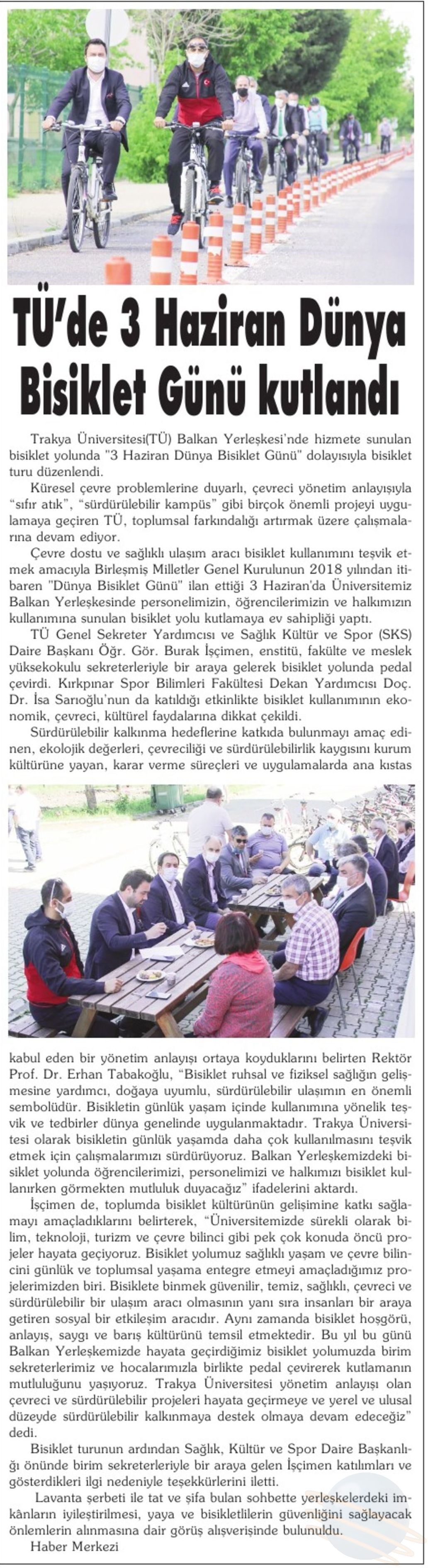 TÜ'de 3 Haziran Dünya Bisiklet Günü kutlandı

Trakya Üniversitesi(TÜ) Balkan Yerleşkesi'nde hizmete sunulan bisiklet yolunda "3 Haziran Dünya Bisiklet Günü" dolayısıyla bisiklet turu düzenlendi.

Küresel çevre problemlerine duyarlı, çevreci yönetim anlayışıyla "sıfır atık", "sürdürülebilir kampüs" gibi birçok önemli projeyi uygulamaya geçiren TÜ, toplumsal farkındalığı artırmak üzere çalışmalarına devam ediyor.

Çevre dostu ve sağlıklı ulaşım aracı bisiklet kullanımını teşvik etmek amacıyla Birleşmiş Milletler Genel Kurulunun 2018 yılından itibaren "Dünya Bisiklet Günü" ilan ettiği 3 Haziran'da Üniversitemiz Balkan Yerleşkesinde personelimizin, öğrencilerimizin ve halkımızın kullanımına sunulan bisiklet yolu kutlamaya ev sahipliği yaptı.

TÜ Genel Sekreter Yardımcısı ve Sağlık Kültür ve Spor (SKS) Daire Başkanı Öğr. Gör. Burak İşçimen, enstitü, fakülte ve meslek yüksekokulu sekreterleriyle bir araya gelerek bisiklet yolunda pedal çevirdi. Kırkpınar Spor Bilimleri Fakültesi Dekan Yardımcısı Doç. Dr. İsa Sarıoğlu'nun da katıldığı etkinlikte bisiklet kullanımının ekonomik, çevreci, kültürel faydalarına dikkat çekildi.

Sürdürülebilir kalkınma hedeflerine katkıda bulunmayı amaç edinen, ekolojik değerleri, çevreciliği ve sürdürülebilirlik kaygısını kurum kültürüne yayan, karar verme süreçleri ve uygulamalarda ana kıstas kabul eden bir yönetim anlayışı ortaya koyduklarını belirten Rektör Prof. Dr. Erhan Tabakoğlu, "Bisiklet ruhsal ve fiziksel sağlığın gelişmesine yardımcı, doğaya uyumlu, sürdürülebilir ulaşımın en önemli sembolüdür. Bisikletin günlük yaşam içinde kullanımına yönelik teşvik ve tedbirler dünya genelinde uygulanmaktadır. Trakya Üniversitesi olarak bisikletin günlük yaşamda daha çok kullanılmasını teşvik etmek için çalışmalarımızı sürdürüyoruz. Balkan Yerleşkemizdeki bisiklet yolunda öğrencilerimizi, personelimizi ve halkımızı bisiklet kullanırken görmekten mutluluk duyacağız" ifadelerini aktardı.

İşçimen de, toplumda bisiklet kültürünün gelişimine katkı sağlamayı amaçladıklarını belirterek, "Üniversitemizde sürekli olarak bilim, teknoloji, turizm ve çevre bilinci gibi pek çok konuda öncü projeler hayata geçiyoruz. Bisiklet yolumuz sağlıklı yaşam ve çevre bilincini günlük ve toplumsal yaşama entegre etmeyi amaçladığımız projelerimizden biri. Bisiklete binmek güvenilir, temiz, sağlıklı, çevreci ve sürdürülebilir bir ulaşım aracı olmasının yanı sıra insanları bir araya getiren sosyal bir etkileşim aracıdır. Aynı zamanda bisiklet hoşgörü, anlayış, saygı ve barış kültürünü temsil etmektedir. Bu yıl bu günü Balkan Yerleşkemizde hayata geçirdiğimiz bisiklet yolumuzda birim sekreterlerimiz ve hocalarımızla birlikte pedal çevirerek kutlamanın mutluluğunu yaşıyoruz. Trakya Üniversitesi yönetim anlayışı olan çevreci ve sürdürülebilir projeleri hayata geçirmeye ve yerel ve ulusal düzeyde sürdürülebilir kalkınmaya destek olmaya devam edeceğiz" dedi.

Bisiklet turunun ardından Sağlık, Kültür ve Spor Daire Başkanlığı önünde birim sekreterleriyle bir araya gelen İşçimen katılımları ve gösterdikleri ilgi nedeniyle teşekkürlerini iletti.

Lavanta şerbeti ile tat ve şifa bulan sohbette yerleşkelerdeki imkânların iyileştirilmesi, yaya ve bisikletlilerin güvenliğini sağlayacak önlemlerin alınmasına dair görüş alışverişinde bulunuldu.
Haber Merkezi